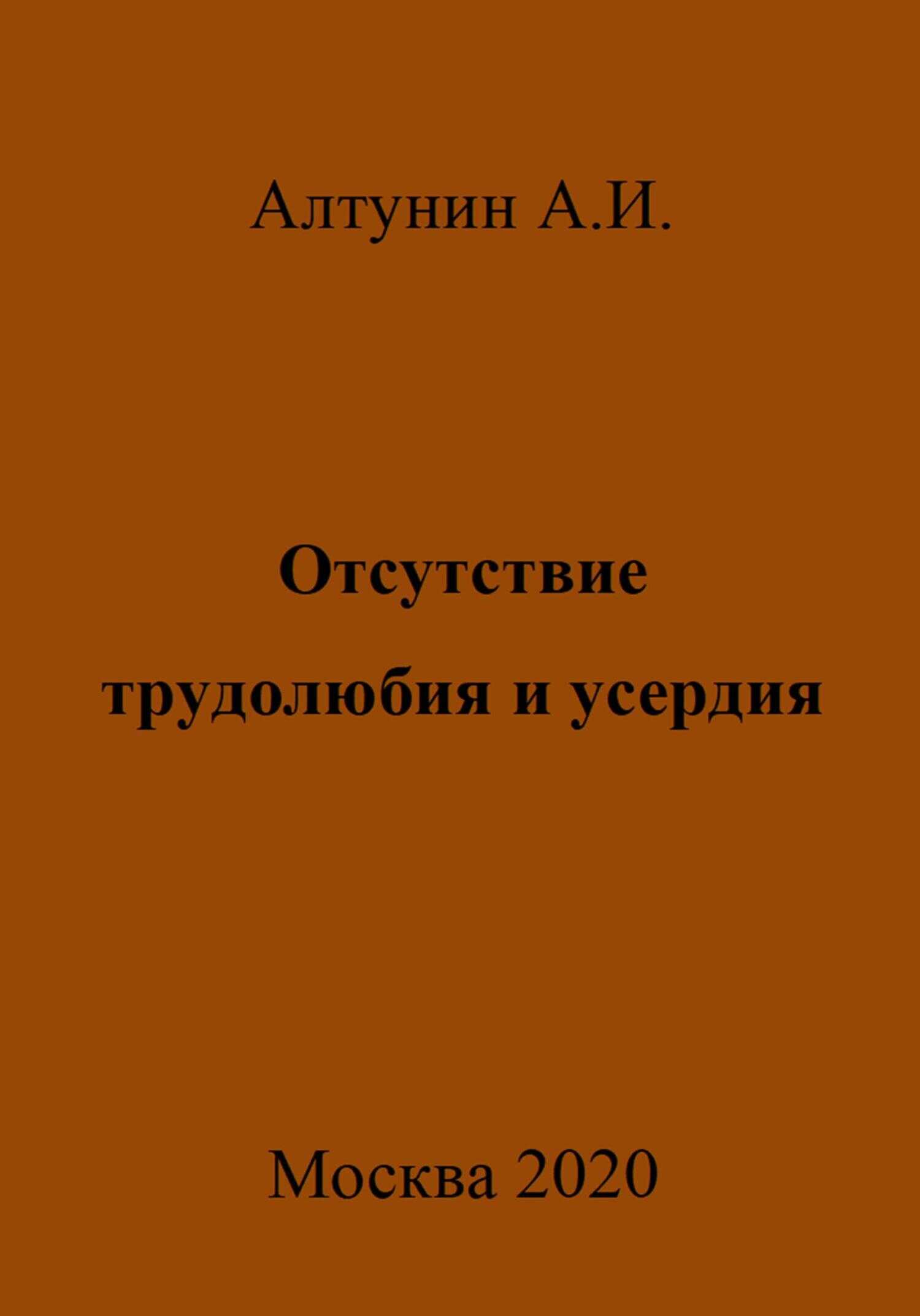 Алтунин А.И.

Отсутствие трудолюбия и усердия

Москва 2020